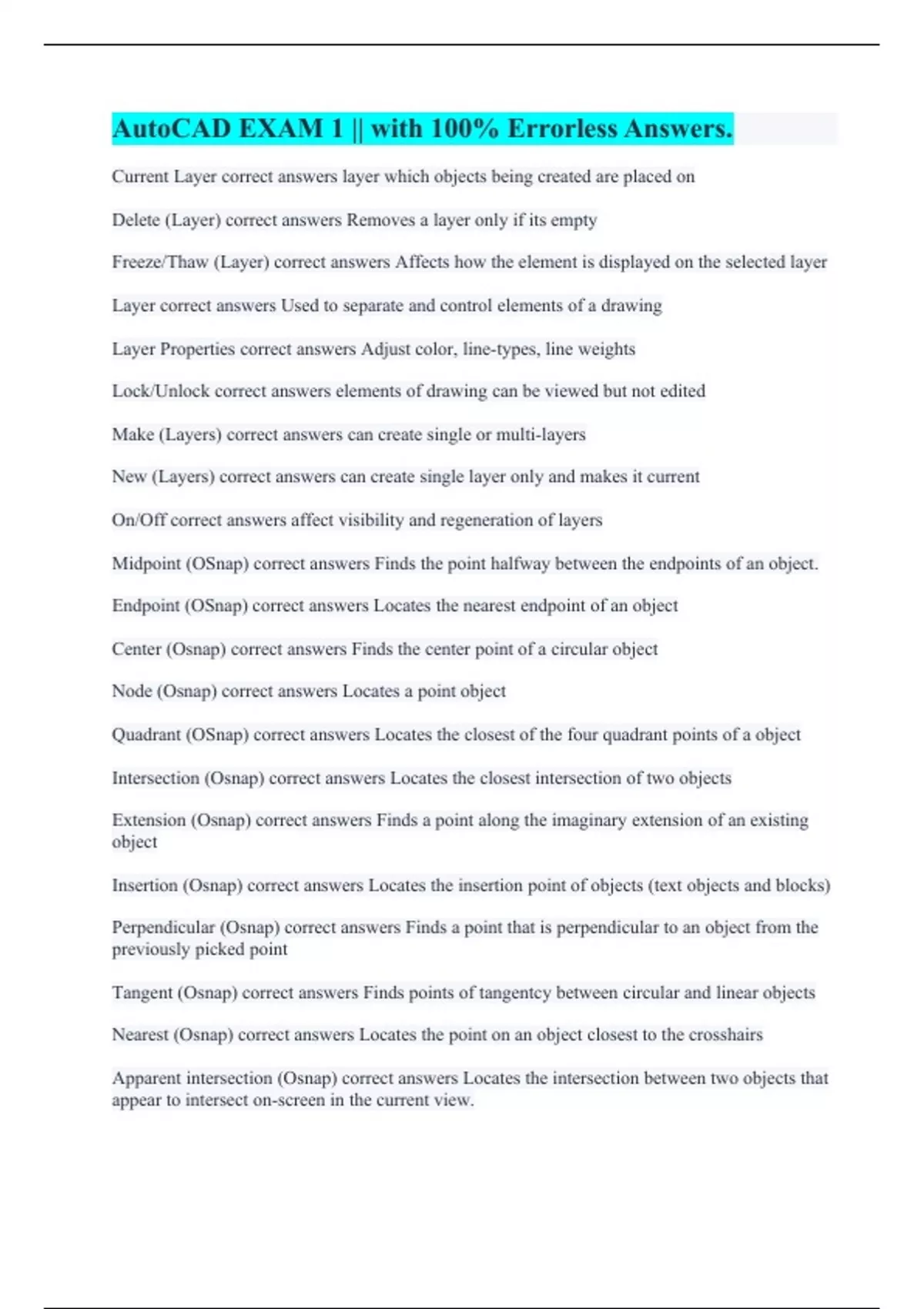 AutoCAD EXAM 1 || with 100% Errorless Answers.

Current Layer correct answers layer which objects being created are placed on

Delete (Layer) correct answers Removes a layer only if its empty

Freeze/Thaw (Layer) correct answers Affects how the element is displayed on the selected layer

Layer correct answers Used to separate and control elements of a drawing

Layer Properties correct answers Adjust color, line-types, line weights

Lock/Unlock correct answers elements of drawing can be viewed but not edited

Make (Layers) correct answers can create single or multi-layers

New (Layers) correct answers can create single layer only and makes it current

On/Off correct answers affect visibility and regeneration of layers

Midpoint (OSnap) correct answers Finds the point halfway between the endpoints of an object.

Endpoint (OSnap) correct answers Locates the nearest endpoint of an object

Center (Osnap) correct answers Finds the center point of a circular object

Node (Osnap) correct answers Locates a point object

Quadrant (OSnap) correct answers Locates the closest of the four quadrant points of a object

Intersection (Osnap) correct answers Locates the closest intersection of two objects

Extension (Osnap) correct answers Finds a point along the imaginary extension of an existing object

Insertion (Osnap) correct answers Locates the insertion point of objects (text objects and blocks)

Perpendicular (Osnap) correct answers Finds a point that is perpendicular to an object from the previously picked point

Tangent (Osnap) correct answers Finds points of tangentcy between circular and linear objects

Nearest (Osnap) correct answers Locates the point on an object closest to the crosshairs

Apparent intersection (Osnap) correct answers Locates the intersection between two objects that appear to intersect on-screen in the current view.